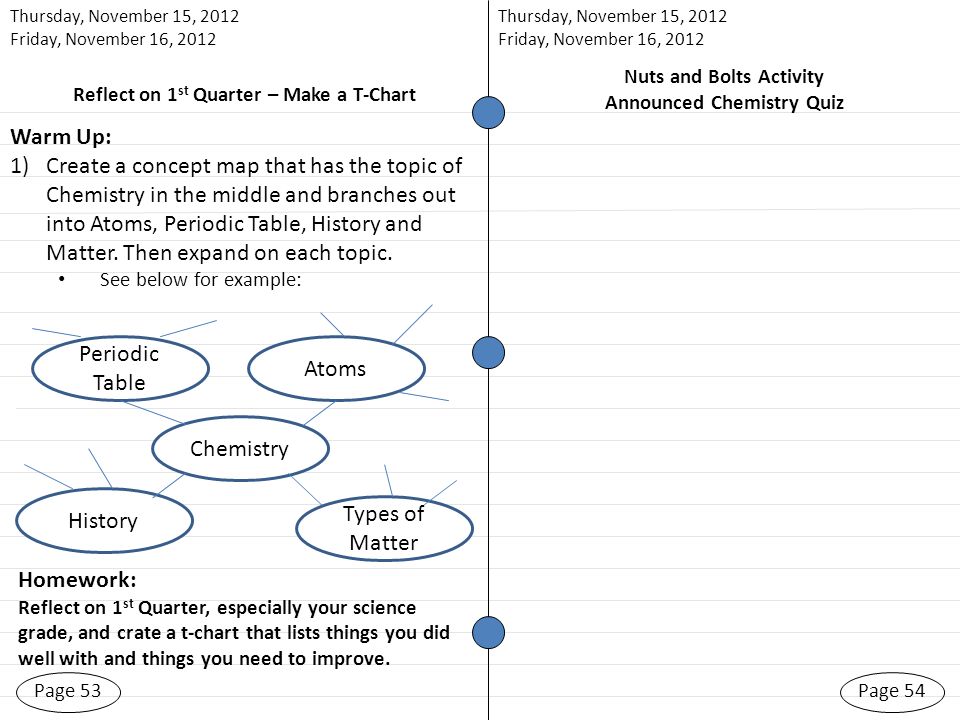 Thursday, November 15, 2012
Friday, November 16, 2012

Reflect on 1$^{st}$ Quarter – Make a T-Chart

Warm Up:
1) Create a concept map that has the topic of Chemistry in the middle and branches out into Atoms, Periodic Table, History and Matter. Then expand on each topic.
• See below for example:

Periodic Table

Atoms

Chemistry

History

Types of Matter

Homework:
Reflect on 1$^{st}$ Quarter, especially your science grade, and crate a t-chart that lists things you did well with and things you need to improve.

Page 53

Thursday, November 15, 2012
Friday, November 16, 2012

Nuts and Bolts Activity
Announced Chemistry Quiz

Page 54